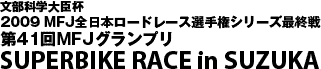 文部科学大臣杯
2009 MFJ全日本ロードレース選手権シリーズ最終戦
第41回MFJグランプリ
SUPERBIKE RACE in SUZUKA